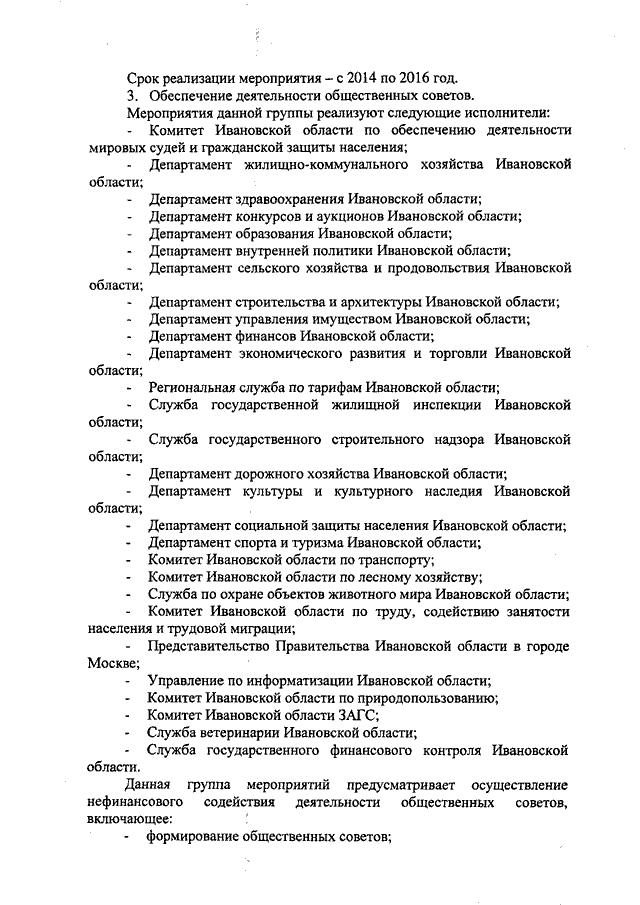 Срок реализации мероприятия – с 2014 по 2016 год.

3. Обеспечение деятельности общественных советов.

Мероприятия данной группы реализуют следующие исполнители:

- Комитет Ивановской области по обеспечению деятельности мировых судей и гражданской защиты населения;

- Департамент жилищно-коммунального хозяйства Ивановской области;

- Департамент здравоохранения Ивановской области;

- Департамент конкурсов и аукционов Ивановской области;

- Департамент образования Ивановской области;

- Департамент внутренней политики Ивановской области;

- Департамент сельского хозяйства и продовольствия Ивановской области;

- Департамент строительства и архитектуры Ивановской области;

- Департамент управления имуществом Ивановской области;

- Департамент финансов Ивановской области;

- Департамент экономического развития и торговли Ивановской области;

- Региональная служба по тарифам Ивановской области;

- Служба государственной жилищной инспекции Ивановской области;

- Служба государственного строительного надзора Ивановской области;

- Департамент дорожного хозяйства Ивановской области;

- Департамент культуры и культурного наследия Ивановской области;

- Департамент социальной защиты населения Ивановской области;

- Департамент спорта и туризма Ивановской области;

- Комитет Ивановской области по транспорту;

- Комитет Ивановской области по лесному хозяйству;

- Служба по охране объектов животного мира Ивановской области;

- Комитет Ивановской области по труду, содействию занятости населения и трудовой миграции;

- Представительство Правительства Ивановской области в городе Москве;

- Управление по информатизации Ивановской области;

- Комитет Ивановской области по природопользованию;

- Комитет Ивановской области ЗАГС;

- Служба ветеринарии Ивановской области;

- Служба государственного финансового контроля Ивановской области.

Данная группа мероприятий предусматривает осуществление нефинансового содействия деятельности общественных советов, включающее:

- формирование общественных советов;